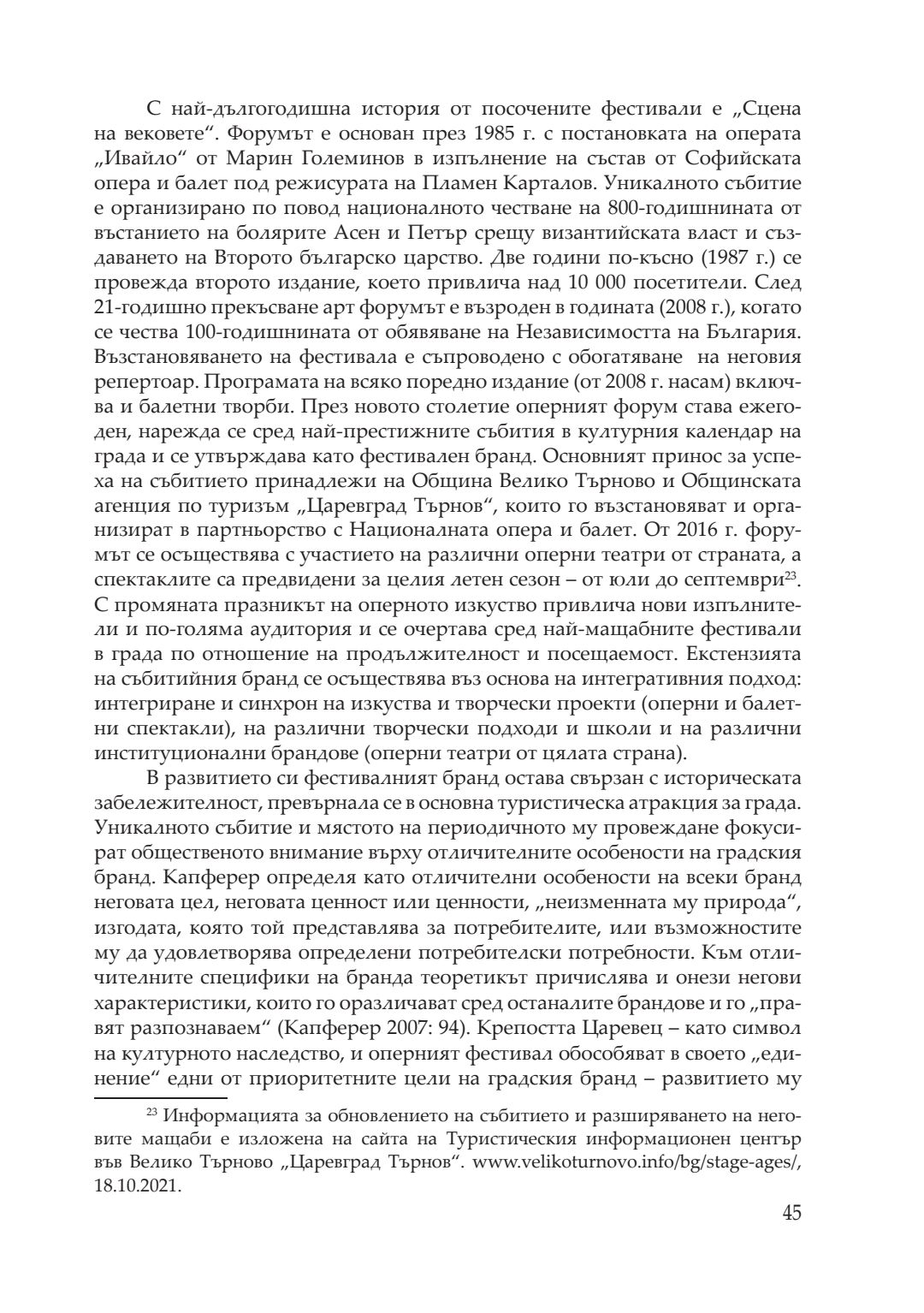 С най-дългогодишна история от посочените фестивали е „Сцена на вековете“. Форумът е основан през 1985 г. с постановката на операта „Ивайло“ от Марин Големинов в изпълнение на състав от Софийската опера и балет под режисурата на Пламен Карталов. Уникалното събитие е организирано по повод националното честване на 800-годишнината от въстанието на болярите Асен и Петър срещу византийската власт и създаването на Второто българско царство. Две години по-късно (1987 г.) се провежда второто издание, което привлича над 10 000 посетители. След 21-годишно прекъсване арт форумът е възроден в годината (2008 г.), когато се чества 100-годишнината от обявяване на Независимостта на България. Възстановяването на фестивала е съпроводено с обогатяване на неговия репертоар. Програмата на всяко поредно издание (от 2008 г. насам) включва и балетни творби. През новото столетие оперният форум става ежегоден, нарежда се сред най-престижните събития в културния календар на града и се утвърждава като фестивален бранд. Основният принос за успеха на събитието принадлежи на Община Велико Търново и Общинската агенция по туризъм „Царевград Търнов“, които го възстановяват и организират в партньорство с Националната опера и балет. От 2016 г. форумът се осъществява с участието на различни оперни театри от страната, а спектаклите са предвидени за целия летен сезон – от юли до септември$^{23}$. С промяната празникът на оперното изкуство привлича нови изпълнители и по-голяма аудитория и се очертава сред най-мащабните фестивали в града по отношение на продължителност и посещаемост. Екстензията на събитийния бранд се осъществява въз основа на интегративния подход: интегриране и синхрон на изкуства и творчески проекти (оперни и балетни спектакли), на различни творчески подходи и школи и на различни институционални брандове (оперни театри от цялата страна).

В развитието си фестивалният бранд остава свързан с историческата забележителност, превърнала се в основна туристическа атракция за града. Уникалното събитие и мястото на периодичното му провеждане фокусират общественото внимание върху отличителните особености на градския бранд. Капферер определя като отличителни особености на всеки бранд неговата цел, неговата ценност или ценности, „неизменната му природа“, изгодата, която той представлява за потребителите, или възможностите му да удовлетворява определени потребителски потребности. Към отличителните специфики на бранда теоретикът причислява и онези негови характеристики, които го оразличават сред останалите брандове и го „правят разпознаваем“ (Капферер 2007: 94). Крепостта Царевец – като символ на културното наследство, и оперният фестивал обособяват в своето „единение“ едни от приоритетните цели на градския бранд – развитието му

$^{23}$ Информацията за обновлението на събитието и разширяването на неговите мащаби е изложена на сайта на Туристическия информационен център във Велико Търново „Царевград Търнов“. www.velikoturnovo.info/bg/stage-ages/, 18.10.2021.

45